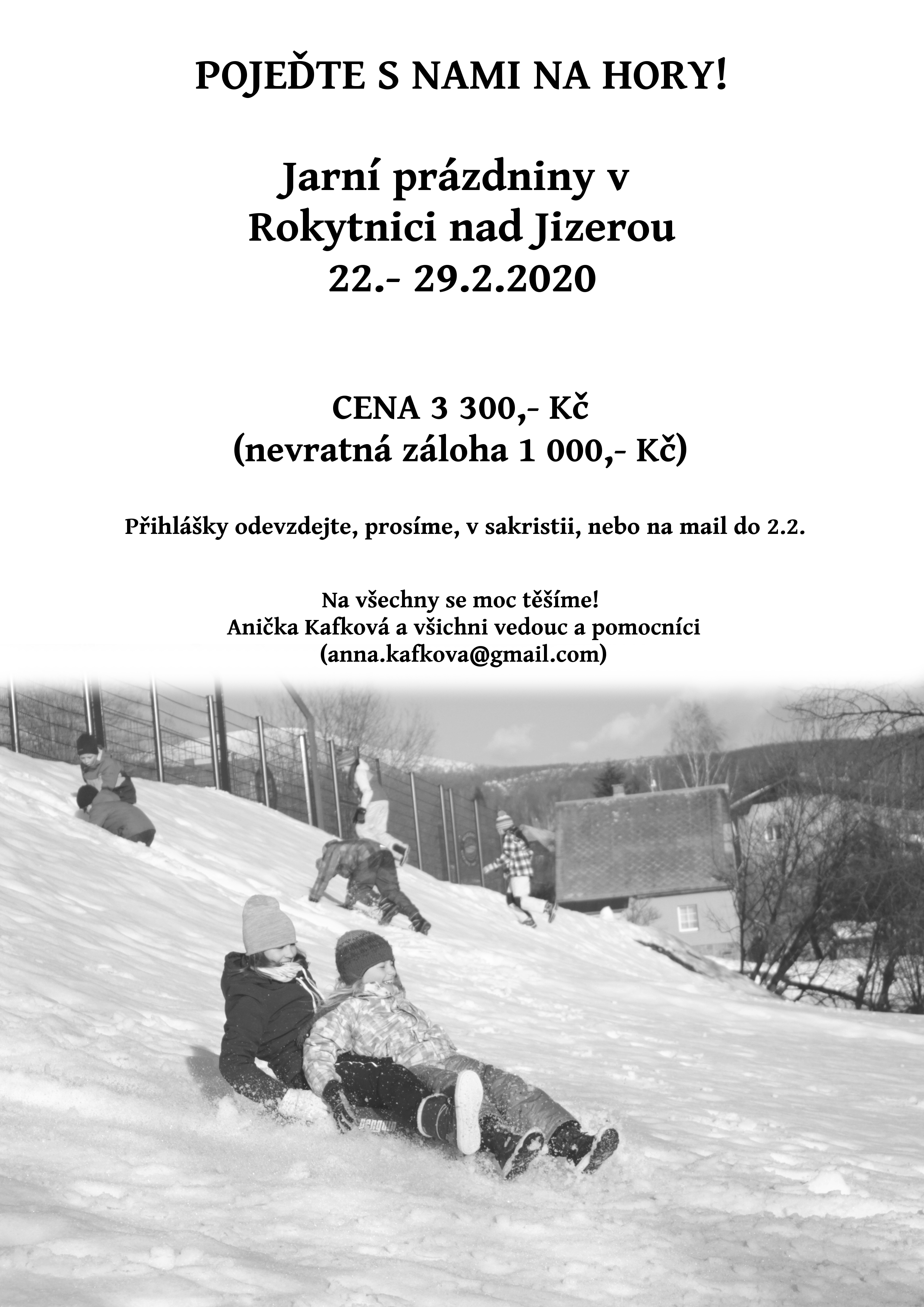 POJEĎTE S NAMI NA HORY!

Jarní prázdniny v Rokytnici nad Jizerou
22.- 29.2.2020

CENA 3 300,- Kč
(nevratná záloha 1 000,- Kč)

Přihlášky odevzdejte, prosíme, v sakristii, nebo na mail do 2.2.

Na všechny se moc těšíme!
Anička Kafková a všichni vedouc a pomocníci
(anna.kafkova@gmail.com)